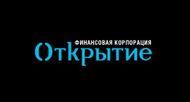 ФИНАНСОВАЯ КОРПОРАЦИЯ
Открытие